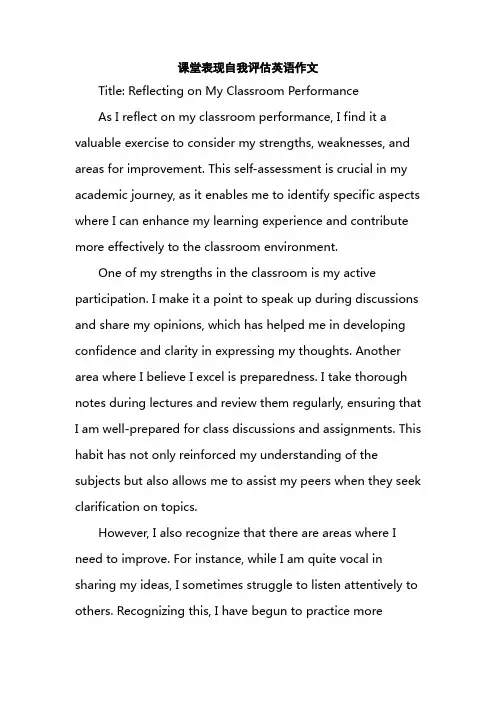 课堂表现自我评估英语作文

Title: Reflecting on My Classroom Performance

As I reflect on my classroom performance, I find it a valuable exercise to consider my strengths, weaknesses, and areas for improvement. This self-assessment is crucial in my academic journey, as it enables me to identify specific aspects where I can enhance my learning experience and contribute more effectively to the classroom environment.

One of my strengths in the classroom is my active participation. I make it a point to speak up during discussions and share my opinions, which has helped me in developing confidence and clarity in expressing my thoughts. Another area where I believe I excel is preparedness. I take thorough notes during lectures and review them regularly, ensuring that I am well-prepared for class discussions and assignments. This habit has not only reinforced my understanding of the subjects but also allows me to assist my peers when they seek clarification on topics.

However, I also recognize that there are areas where I need to improve. For instance, while I am quite vocal in sharing my ideas, I sometimes struggle to listen attentively to others. Recognizing this, I have begun to practice more